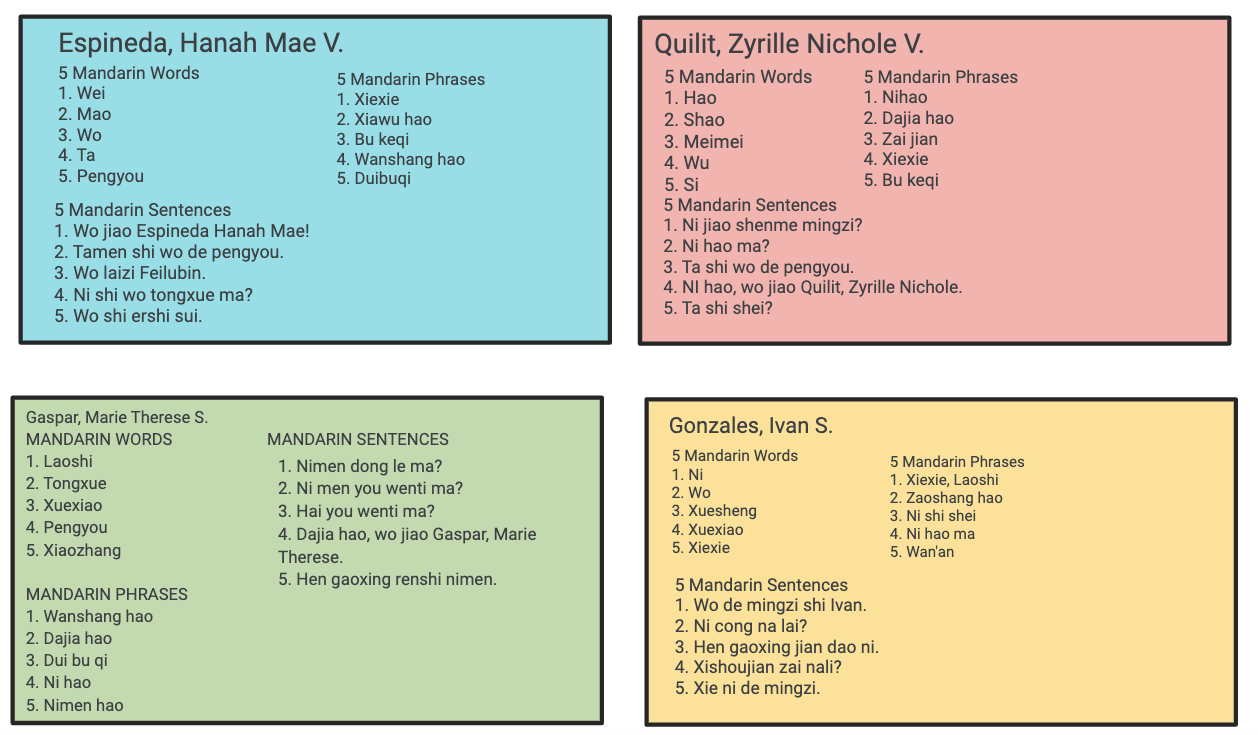 Espineda, Hanah Mae V.

5 Mandarin Words
1. Wei
2. Mao
3. Wo
4. Ta
5. Pengyou

5 Mandarin Phrases
1. Xiexie
2. Xiawu hao
3. Bu keqi
4. Wanshang hao
5. Duibuqi

5 Mandarin Sentences
1. Wo jiao Espineda Hanah Mae!
2. Tamen shi wo de pengyou.
3. Wo laizi Feilubin.
4. Ni shi wo tongxue ma?
5. Wo shi ershi sui.

Quilit, Zyrille Nichole V.

5 Mandarin Words
1. Hao
2. Shao
3. Meimei
4. Wu
5. Si

5 Mandarin Phrases
1. Nihao
2. Dajia hao
3. Zai jian
4. Xiexie
5. Bu keqi

5 Mandarin Sentences
1. Ni jiao shenme mingzi?
2. Ni hao ma?
3. Ta shi wo de pengyou.
4. NI hao, wo jiao Quilit, Zyrille Nichole.
5. Ta shi shei?

Gaspar, Marie Therese S.
MANDARIN WORDS
1. Laoshi
2. Tongxue
3. Xuexiao
4. Pengyou
5. Xiaozhang

MANDARIN PHRASES
1. Wanshang hao
2. Dajia hao
3. Dui bu qi
4. Ni hao
5. Nimen hao

MANDARIN SENTENCES
1. Nimen dong le ma?
2. Ni men you wenti ma?
3. Hai you wenti ma?
4. Dajia hao, wo jiao Gaspar, Marie Therese.
5. Hen gaoxing renshi nimen.

Gonzales, Ivan S.

5 Mandarin Words
1. Ni
2. Wo
3. Xuesheng
4. Xuexiao
5. Xiexie

5 Mandarin Phrases
1. Xiexie, Laoshi
2. Zaoshang hao
3. Ni shi shei
4. Ni hao ma
5. Wan'an

5 Mandarin Sentences
1. Wo de mingzi shi Ivan.
2. Ni cong na lai?
3. Hen gaoxing jian dao ni.
4. Xishoujian zai nali?
5. Xie ni de mingzi.